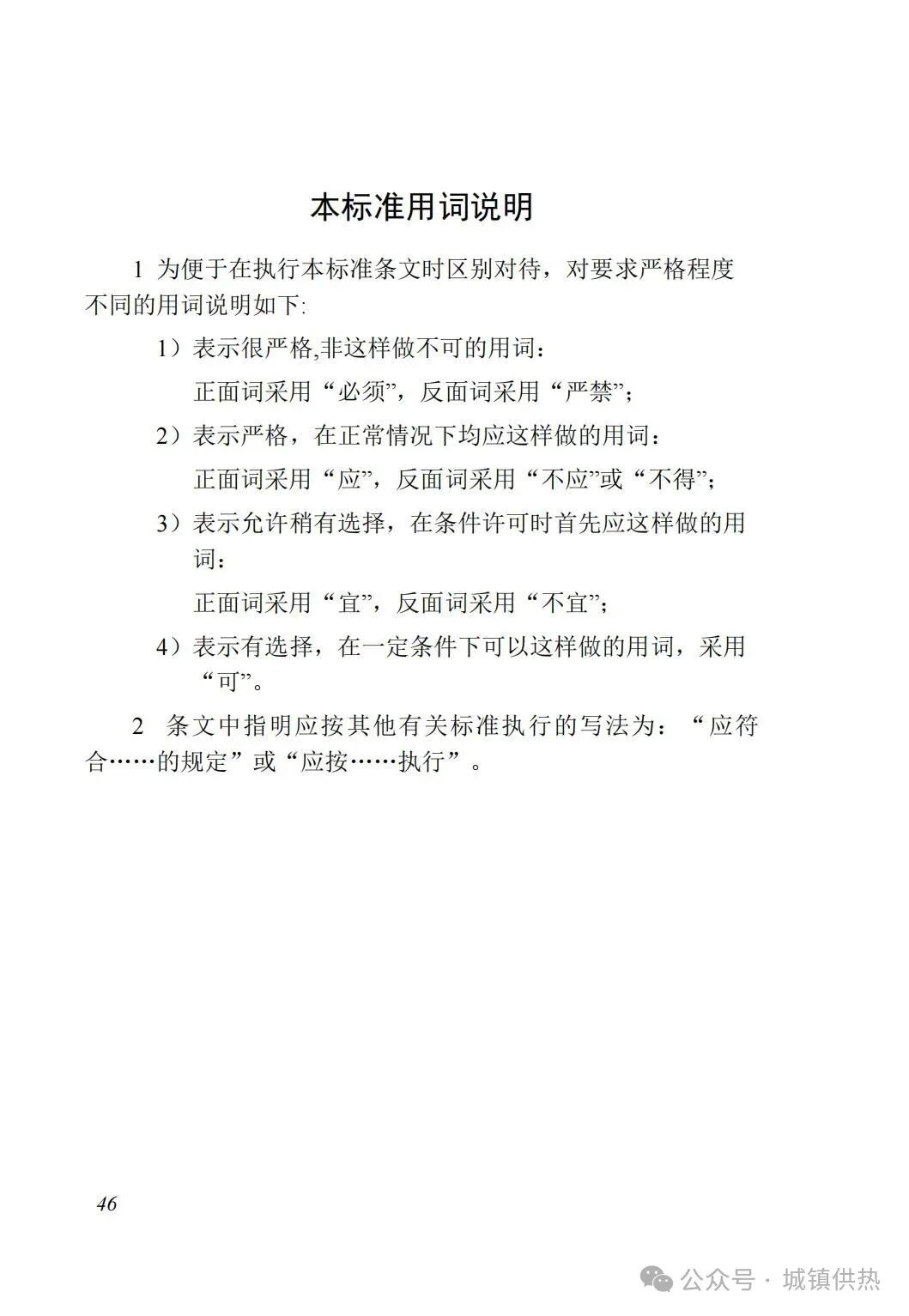 本标准用词说明

1 为便于在执行本标准条文时区别对待，对要求严格程度不同的用词说明如下:

1）表示很严格,非这样做不可的用词：

正面词采用“必须”，反面词采用“严禁”；

2）表示严格，在正常情况下均应这样做的用词：

正面词采用“应”，反面词采用“不应”或“不得”；

3）表示允许稍有选择，在条件许可时首先应这样做的用词：

正面词采用“宜”，反面词采用“不宜”；

4）表示有选择，在一定条件下可以这样做的用词，采用“可”。

2 条文中指明应按其他有关标准执行的写法为：“应符合……的规定”或“应按……执行”。

46

公众号 · 城镇供热